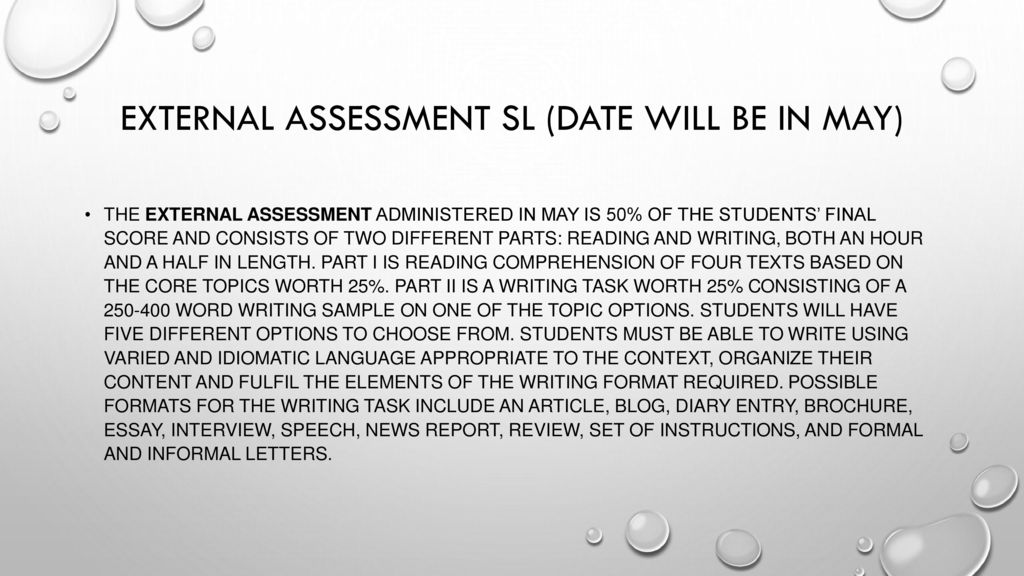 EXTERNAL ASSESSMENT SL (DATE WILL BE IN MAY)

• THE EXTERNAL ASSESSMENT ADMINISTERED IN MAY IS 50% OF THE STUDENTS' FINAL SCORE AND CONSISTS OF TWO DIFFERENT PARTS: READING AND WRITING, BOTH AN HOUR AND A HALF IN LENGTH. PART I IS READING COMPREHENSION OF FOUR TEXTS BASED ON THE CORE TOPICS WORTH 25%. PART II IS A WRITING TASK WORTH 25% CONSISTING OF A 250-400 WORD WRITING SAMPLE ON ONE OF THE TOPIC OPTIONS. STUDENTS WILL HAVE FIVE DIFFERENT OPTIONS TO CHOOSE FROM. STUDENTS MUST BE ABLE TO WRITE USING VARIED AND IDIOMATIC LANGUAGE APPROPRIATE TO THE CONTEXT, ORGANIZE THEIR CONTENT AND FULFIL THE ELEMENTS OF THE WRITING FORMAT REQUIRED. POSSIBLE FORMATS FOR THE WRITING TASK INCLUDE AN ARTICLE, BLOG, DIARY ENTRY, BROCHURE, ESSAY, INTERVIEW, SPEECH, NEWS REPORT, REVIEW, SET OF INSTRUCTIONS, AND FORMAL AND INFORMAL LETTERS.